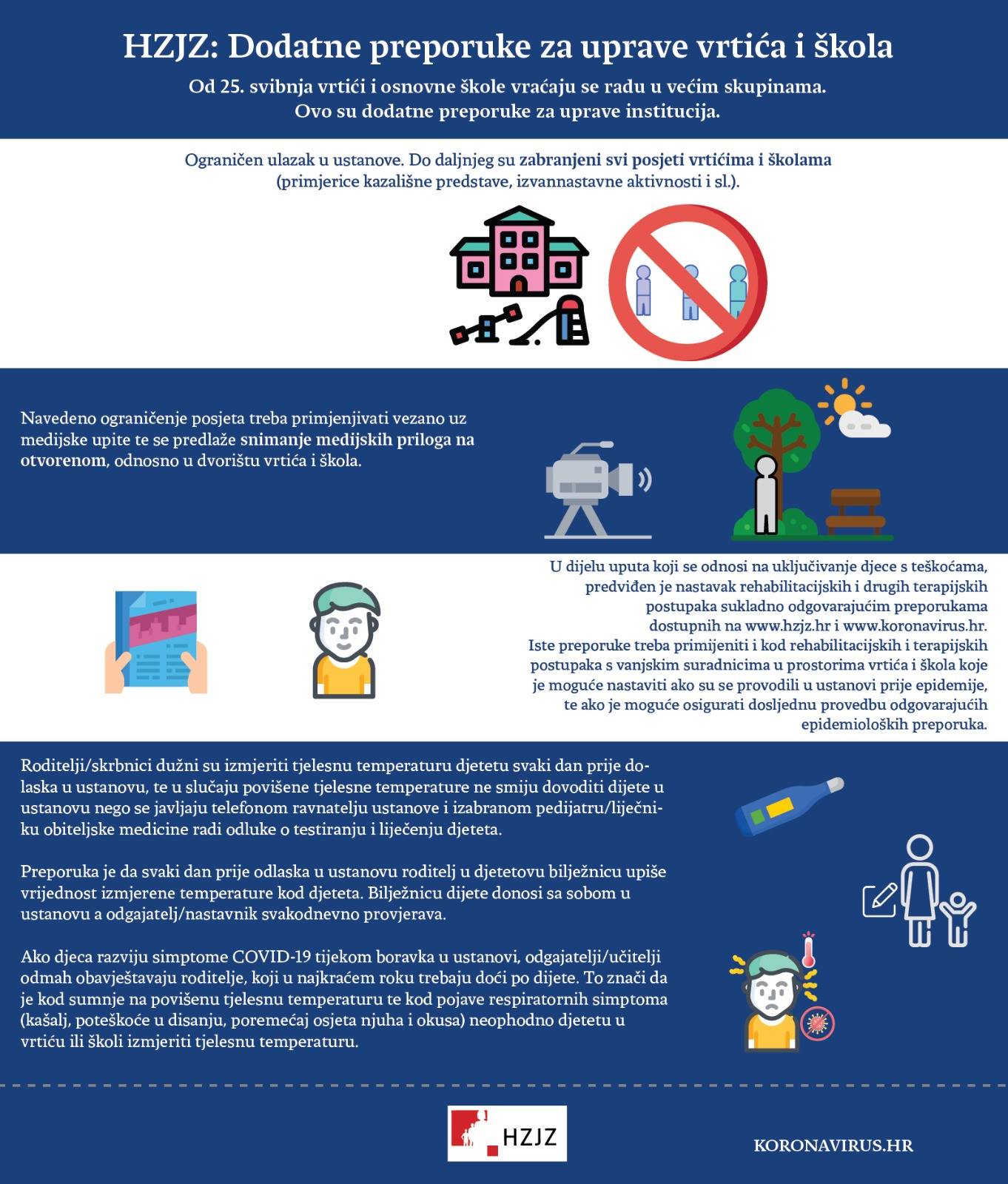 HZJZ: Dodatne preporuke za uprave vrtića i škola

Od 25. svibnja vrtići i osnovne škole vraćaju se radu u većim skupinama. Ovo su dodatne preporuke za uprave institucija.

Ograničen ulazak u ustanove. Do daljnjeg su zabranjeni svi posjeti vrtićima i školama (primjerice kazališne predstave, izvannastavne aktivnosti i sl.).

Navedeno ograničenje posjeta treba primjenjivati vezano uz medijske upite te se predlaže snimanje medijskih priloga na otvorenom, odnosno u dvorištu vrtića i škola.

U dijelu uputa koji se odnosi na uključivanje djece s teškoćama, predviđen je nastavak rehabilitacijskih i drugih terapijskih postupaka sukladno odgovarajućim preporukama dostupnih na www.hzjz.hr i www.koronavirus.hr.
Iste preporuke treba primijeniti i kod rehabilitacijskih i terapijskih postupaka s vanjskim suradnicima u prostorima vrtića i škola koje je moguće nastaviti ako su se provodili u ustanovi prije epidemije, te ako je moguće osigurati dosljednu provedbu odgovarajućih epidemioloških preporuka.

Roditelji/skrbnici dužni su izmjeriti tjelesnu temperaturu djetetu svaki dan prije dolaska u ustanovu, te u slučaju povišene tjelesne temperature ne smiju dovoditi dijete u ustanovu nego se javljaju telefonom ravnatelju ustanove i izabranom pedijatru/liječniku obiteljske medicine radi odluke o testiranju i liječenju djeteta.

Preporuka je da svaki dan prije odlaska u ustanovu roditelj u djetetovu bilježnicu upiše vrijednost izmjerene temperature kod djeteta. Bilježnicu dijete donosi sa sobom u ustanovu a odgajatelj/nastavnik svakodnevno provjerava.

Ako djeca razviju simptome COVID-19 tijekom boravka u ustanovi, odgajatelji/učitelji odmah obavještavaju roditelje, koji u najkraćem roku trebaju doći po dijete. To znači da je kod sumnje na povišenu tjelesnu temperaturu te kod pojave respiratornih simptoma (kašalj, poteškoće u disanju, poremećaj osjeta njuha i okusa) neophodno djetetu u vrtiću ili školi izmjeriti tjelesnu temperaturu.

HZJZ

KORONAVIRUS.HR